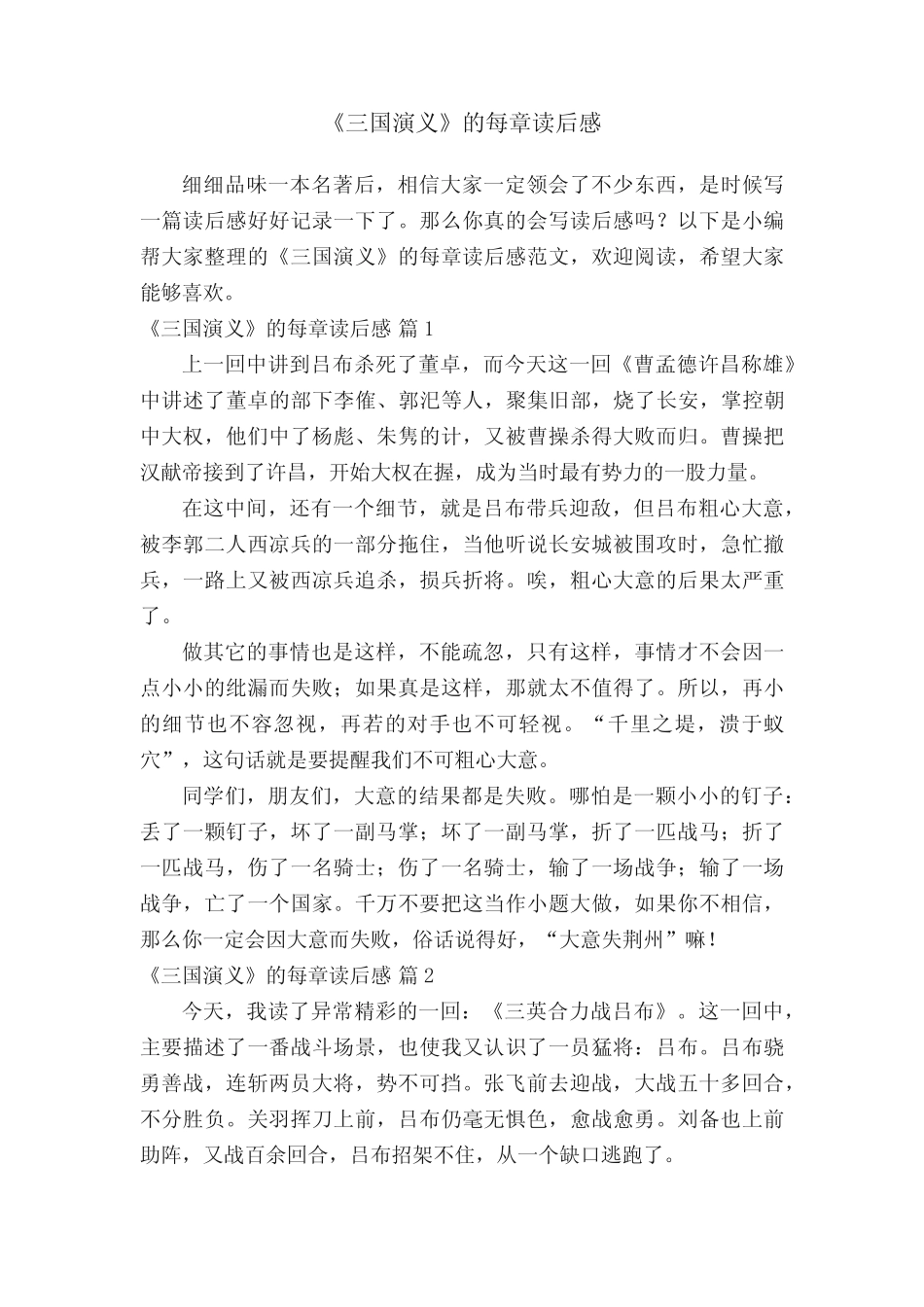 《三国演义》的每章读后感

细细品味一本名著后，相信大家一定领会了不少东西，是时候写一篇读后感好好记录一下了。那么你真的会写读后感吗？以下是小编帮大家整理的《三国演义》的每章读后感范文，欢迎阅读，希望大家能够喜欢。

《三国演义》的每章读后感 篇1

上一回中讲到吕布杀死了董卓，而今天这一回《曹孟德许昌称雄》中讲述了董卓的部下李傕、郭汜等人，聚集旧部，烧了长安，掌控朝中大权，他们中了杨彪、朱隽的计，又被曹操杀得大败而归。曹操把汉献帝接到了许昌，开始大权在握，成为当时最有势力的一股力量。

在这中间，还有一个细节，就是吕布带兵迎敌，但吕布粗心大意，被李郭二人西凉兵的一部分拖住，当他听说长安城被围攻时，急忙撤兵，一路上又被西凉兵追杀，损兵折将。唉，粗心大意的后果太严重了。

做其它的事情也是这样，不能疏忽，只有这样，事情才不会因一点小小的纰漏而失败；如果真是这样，那就太不值得了。所以，再小的细节也不容忽视，再若的对手也不可轻视。“千里之堤，溃于蚁穴”，这句话就是要提醒我们不可粗心大意。

同学们，朋友们，大意的结果都是失败。哪怕是一颗小小的钉子：丢了一颗钉子，坏了一副马掌；坏了一副马掌，折了一匹战马；折了一匹战马，伤了一名骑士；伤了一名骑士，输了一场战争；输了一场战争，亡了一个国家。千万不要把这当作小题大做，如果你不相信，那么你一定会因大意而失败，俗话说得好，“大意失荆州”嘛！

《三国演义》的每章读后感 篇2

今天，我读了异常精彩的一回：《三英合力战吕布》。这一回中，主要描述了一番战斗场景，也使我又认识了一员猛将：吕布。吕布骁勇善战，连斩两员大将，势不可挡。张飞前去迎战，大战五十多回合，不分胜负。关羽挥刀上前，吕布仍毫无惧色，愈战愈勇。刘备也上前助阵，又战百余回合，吕布招架不住，从一个缺口逃跑了。